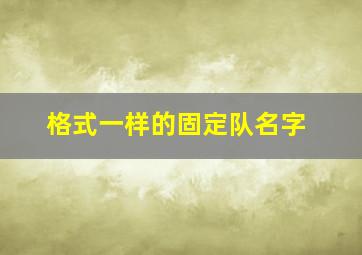 格式一样的固定队名字